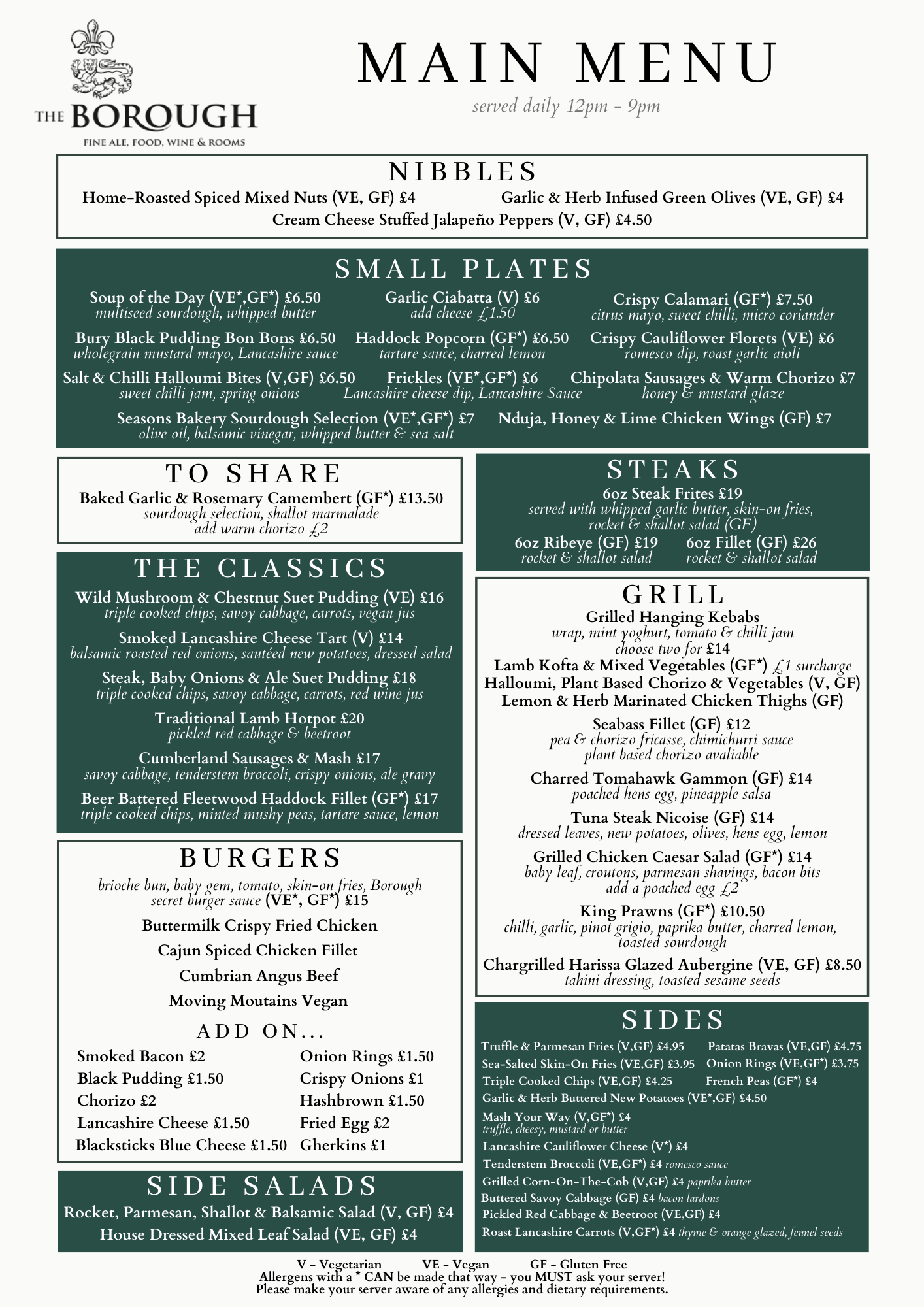 THE BOROUGH
FINE ALE, FOOD, WINE & ROOMS

MAIN MENU
served daily 12pm - 9pm

NIBBLES
Home-Roasted Spiced Mixed Nuts (VE, GF) £4
Garlic & Herb Infused Green Olives (VE, GF) £4
Cream Cheese Stuffed Jalapeño Peppers (V, GF) £4.50

SMALL PLATES
Soup of the Day (VE*,GF*) £6.50
multiseed sourdough, whipped butter
Garlic Ciabatta (V) £6
add cheese £1.50
Crispy Calamari (GF*) £7.50
citrus mayo, sweet chilli, micro coriander
Bury Black Pudding Bon Bons £6.50
wholegrain mustard mayo, Lancashire sauce
Haddock Popcorn (GF*) £6.50
tartare sauce, charred lemon
Crispy Cauliflower Florets (VE) £6
romesco dip, roast garlic aioli
Salt & Chilli Halloumi Bites (V,GF) £6.50
sweet chilli jam, spring onions
Frickles (VE*,GF*) £6
Lancashire cheese dip, Lancashire Sauce
Chipolata Sausages & Warm Chorizo £7
honey & mustard glaze
Seasons Bakery Sourdough Selection (VE*,GF*) £7
olive oil, balsamic vinegar, whipped butter & sea salt
Nduja, Honey & Lime Chicken Wings (GF) £7

TO SHARE
Baked Garlic & Rosemary Camembert (GF*) £13.50
sourdough selection, shallot marmalade
add warm chorizo £2

THE CLASSICS
Wild Mushroom & Chestnut Suet Pudding (VE) £16
triple cooked chips, savoy cabbage, carrots, vegan jus
Smoked Lancashire Cheese Tart (V) £14
balsamic roasted red onions, sautéed new potatoes, dressed salad
Steak, Baby Onions & Ale Suet Pudding £18
triple cooked chips, savoy cabbage, carrots, red wine jus
Traditional Lamb Hotpot £20
pickled red cabbage & beetroot
Cumberland Sausages & Mash £17
savoy cabbage, tenderstem broccoli, crispy onions, ale gravy
Beer Battered Fleetwood Haddock Fillet (GF*) £17
triple cooked chips, minted mushy peas, tartare sauce, lemon

BURGERS
brioche bun, baby gem, tomato, skin-on fries, Borough secret burger sauce (VE*, GF*) £15
Buttermilk Crispy Fried Chicken
Cajun Spiced Chicken Fillet
Cumbrian Angus Beef
Moving Moutains Vegan
ADD ON...
Smoked Bacon £2
Black Pudding £1.50
Chorizo £2
Lancashire Cheese £1.50
Blacksticks Blue Cheese £1.50
Onion Rings £1.50
Crispy Onions £1
Hashbrown £1.50
Fried Egg £2
Gherkins £1

SIDE SALADS
Rocket, Parmesan, Shallot & Balsamic Salad (V, GF) £4
House Dressed Mixed Leaf Salad (VE, GF) £4

STEAKS
6oz Steak Frites £19
served with whipped garlic butter, skin-on fries, rocket & shallot salad (GF)
6oz Ribeye (GF) £19
rocket & shallot salad
6oz Fillet (GF) £26
rocket & shallot salad

GRILL
Grilled Hanging Kebabs
wrap, mint yoghurt, tomato & chilli jam
choose two for £14
Lamb Kofta & Mixed Vegetables (GF*) £1 surcharge
Halloumi, Plant Based Chorizo & Vegetables (V, GF)
Lemon & Herb Marinated Chicken Thighs (GF)
Seabass Fillet (GF) £12
pea & chorizo fricasse, chimichurri sauce
plant based chorizo avaliable
Charred Tomahawk Gammon (GF) £14
poached hens egg, pineapple salsa
Tuna Steak Nicoise (GF) £14
dressed leaves, new potatoes, olives, hens egg, lemon
Grilled Chicken Caesar Salad (GF*) £14
baby leaf, croutons, parmesan shavings, bacon bits
add a poached egg £2
King Prawns (GF*) £10.50
chilli, garlic, pinot grigio, paprika butter, charred lemon, toasted sourdough
Chargrilled Harissa Glazed Aubergine (VE, GF) £8.50
tahini dressing, toasted sesame seeds

SIDES
Truffle & Parmesan Fries (V,GF) £4.95
Patatas Bravas (VE,GF) £4.75
Sea-Salted Skin-On Fries (VE,GF) £3.95
Onion Rings (VE,GF*) £3.75
Triple Cooked Chips (VE,GF) £4.25
French Peas (GF*) £4
Garlic & Herb Buttered New Potatoes (VE*,GF) £4.50
Mash Your Way (V,GF*) £4
truffle, cheesy, mustard or butter
Lancashire Cauliflower Cheese (V*) £4
Tenderstem Broccoli (VE,GF*) £4 romesco sauce
Grilled Corn-On-The-Cob (V,GF) £4 paprika butter
Buttered Savoy Cabbage (GF) £4 bacon lardons
Pickled Red Cabbage & Beetroot (VE,GF) £4
Roast Lancashire Carrots (V,GF*) £4 thyme & orange glazed, fennel seeds

V - Vegetarian VE - Vegan GF - Gluten Free
Allergens with a * CAN be made that way - you MUST ask your server!
Please make your server aware of any allergies and dietary requirements.